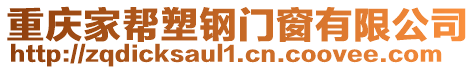 重庆家帮塑钢门窗有限公司
http://zqdicksaul1.cn.coovee.com